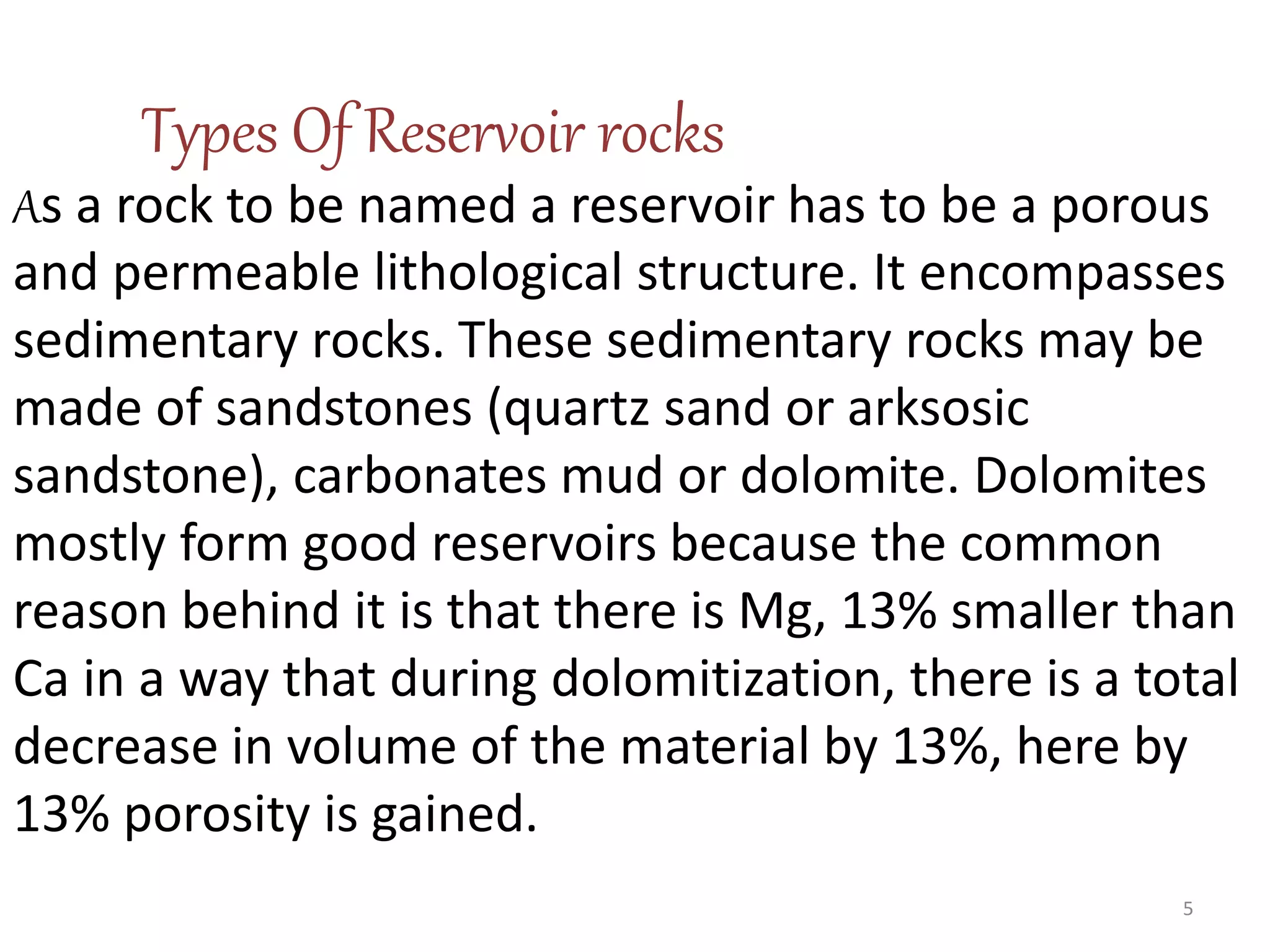 Types Of Reservoir rocks

As a rock to be named a reservoir has to be a porous and permeable lithological structure. It encompasses sedimentary rocks. These sedimentary rocks may be made of sandstones (quartz sand or arksosic sandstone), carbonates mud or dolomite. Dolomites mostly form good reservoirs because the common reason behind it is that there is Mg, 13% smaller than Ca in a way that during dolomitization, there is a total decrease in volume of the material by 13%, here by 13% porosity is gained.

5